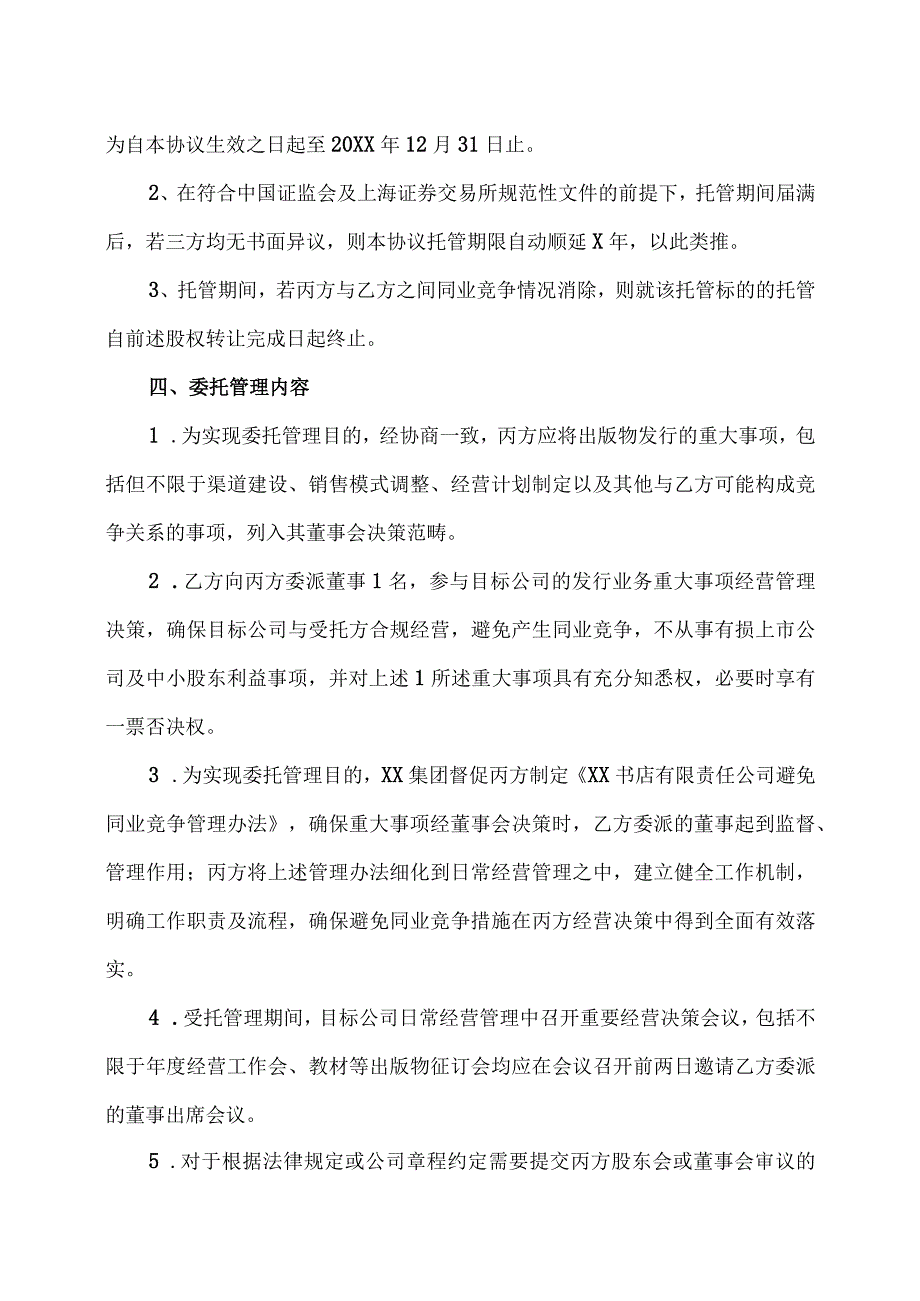 为自本协议生效之日起至20XX年12月31日止。

2、在符合中国证监会及上海证券交易所规范性文件的前提下，托管期间届满后，若三方均无书面异议，则本协议托管期限自动顺延X年，以此类推。

3、托管期间，若丙方与乙方之间同业竞争情况消除，则就该托管标的的托管自前述股权转让完成日起终止。

四、委托管理内容

1．为实现委托管理目的，经协商一致，丙方应将出版物发行的重大事项，包括但不限于渠道建设、销售模式调整、经营计划制定以及其他与乙方可能构成竞争关系的事项，列入其董事会决策范畴。

2．乙方向丙方委派董事1名，参与目标公司的发行业务重大事项经营管理决策，确保目标公司与受托方合规经营，避免产生同业竞争，不从事有损上市公司及中小股东利益事项，并对上述1所述重大事项具有充分知悉权，必要时享有一票否决权。

3．为实现委托管理目的，XX集团督促丙方制定《XX书店有限责任公司避免同业竞争管理办法》，确保重大事项经董事会决策时，乙方委派的董事起到监督、管理作用；丙方将上述管理办法细化到日常经营管理之中，建立健全工作机制，明确工作职责及流程，确保避免同业竞争措施在丙方经营决策中得到全面有效落实。

4．受托管理期间，目标公司日常经营管理中召开重要经营决策会议，包括不限于年度经营工作会、教材等出版物征订会均应在会议召开前两日邀请乙方委派的董事出席会议。

5．对于根据法律规定或公司章程约定需要提交丙方股东会或董事会审议的